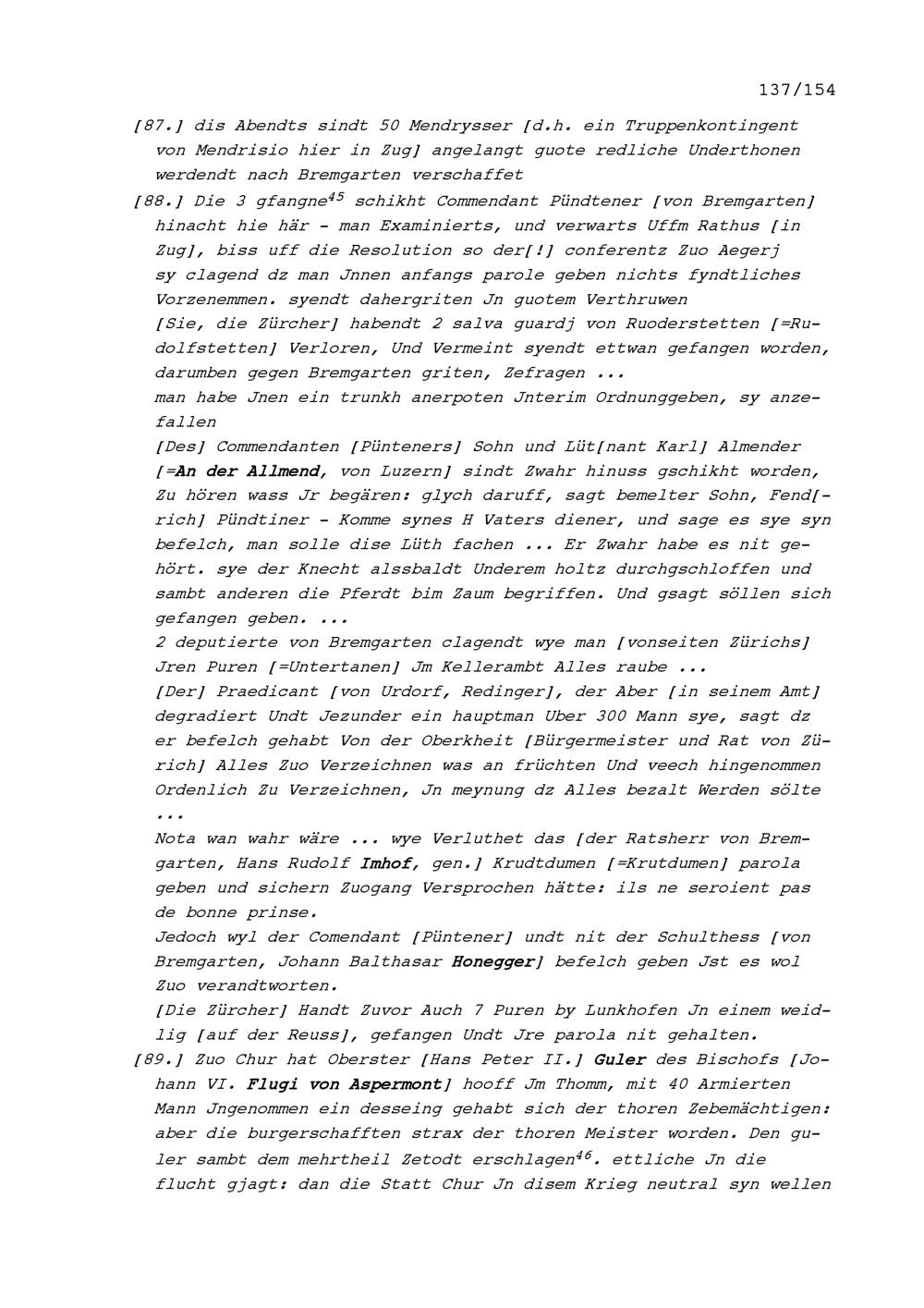 137/154

[87.] dis Abendts sindt 50 Mendrysser [d.h. ein Truppenkontingent von Mendrisio hier in Zug] angelangt guote redliche Underthonen werdendt nach Bremgarten verschaffet

[88.] Die 3 gfangne$^{45}$ schikht Commendant Pündtener [von Bremgarten] hinacht hie här - man Examinierts, und verwarts Uffm Rathus [in Zug], biss uff die Resolution so der[!] conferentz Zuo Aegerj sy clagend dz man Jnnen anfangs parole geben nichts fyndtliches Vorzenemmen. syendt dahergriten Jn guotem Verthruwen

[Sie, die Zürcher] habendt 2 salva guardj von Ruoderstetten [=Rudolfstetten] Verloren, Und Vermeint syendt ettwan gefangen worden, darumben gegen Bremgarten griten, Zefragen ...

man habe Jnen ein trunkh anerpoten Jnterim Ordnunggeben, sy anzefallen

[Des] Commendanten [Pünteners] Sohn und Lüt[nant Karl] Almender [=An der Allmend, von Luzern] sindt Zwahr hinuss gschikht worden, Zu hören wass Jr begären: glych daruff, sagt bemelter Sohn, Fend[rich] Pündtiner - Komme synes H Vaters diener, und sage es sye syn befelch, man solle dise Lüth fachen ... Er Zwahr habe es nit gehört. sye der Knecht alssbaldt Underem holtz durchgschloffen und sambt anderen die Pferdt bim Zaum begriffen. Und gsagt söllen sich gefangen geben. ...

2 deputierte von Bremgarten clagendt wye man [vonseiten Zürichs] Jren Puren [=Untertanen] Jm Kellerambt Alles raube ...

[Der] Praedicant [von Urdorf, Redinger], der Aber [in seinem Amt] degradiert Undt Jezunder ein hauptman Uber 300 Mann sye, sagt dz er befelch gehabt Von der Oberkheit [Bürgermeister und Rat von Zürich] Alles Zuo Verzeichnen was an früchten Und veech hingenommen Ordenlich Zu Verzeichnen, Jn meynung dz Alles bezalt Werden sölte ...

Nota wan wahr wäre ... wye Verluthet das [der Ratsherr von Bremgarten, Hans Rudolf Imhof, gen.] Krudtdumen [=Krutdumen] parola geben und sichern Zuogang Versprochen hätte: ils ne seroient pas de bonne prinse.

Jedoch wyl der Comendant [Püntener] undt nit der Schulthess [von Bremgarten, Johann Balthasar Honegger] befelch geben Jst es wol Zuo verandtworten.

[Die Zürcher] Handt Zuvor Auch 7 Puren by Lunkhofen Jn einem weidlig [auf der Reuss], gefangen Undt Jre parola nit gehalten.

[89.] Zuo Chur hat Oberster [Hans Peter II.] Guler des Bischofs [Johann VI. Flugi von Aspermont] hooff Jm Thomm, mit 40 Armierten Mann Jngenommen ein desseing gehabt sich der thoren Zebemächtigen: aber die burgerschafften strax der thoren Meister worden. Den guler sambt dem mehrtheil Zetodt erschlagen$^{46}$. ettliche Jn die flucht gjagt: dan die Statt Chur Jn disem Krieg neutral syn wellen